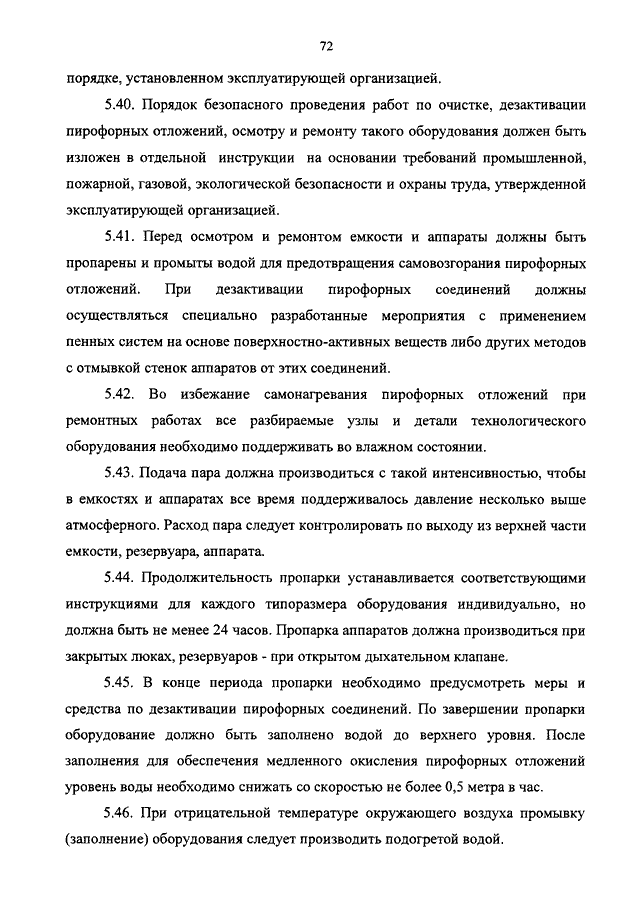 72

порядке, установленном эксплуатирующей организацией.

5.40. Порядок безопасного проведения работ по очистке, дезактивации пирофорных отложений, осмотру и ремонту такого оборудования должен быть изложен в отдельной инструкции на основании требований промышленной, пожарной, газовой, экологической безопасности и охраны труда, утвержденной эксплуатирующей организацией.

5.41. Перед осмотром и ремонтом емкости и аппараты должны быть пропарены и промыты водой для предотвращения самовозгорания пирофорных отложений. При дезактивации пирофорных соединений должны осуществляться специально разработанные мероприятия с применением пенных систем на основе поверхностно-активных веществ либо других методов с отмывкой стенок аппаратов от этих соединений.

5.42. Во избежание самонагревания пирофорных отложений при ремонтных работах все разбираемые узлы и детали технологического оборудования необходимо поддерживать во влажном состоянии.

5.43. Подача пара должна производиться с такой интенсивностью, чтобы в емкостях и аппаратах все время поддерживалось давление несколько выше атмосферного. Расход пара следует контролировать по выходу из верхней части емкости, резервуара, аппарата.

5.44. Продолжительность пропарки устанавливается соответствующими инструкциями для каждого типоразмера оборудования индивидуально, но должна быть не менее 24 часов. Пропарка аппаратов должна производиться при закрытых люках, резервуаров - при открытом дыхательном клапане.

5.45. В конце периода пропарки необходимо предусмотреть меры и средства по дезактивации пирофорных соединений. По завершении пропарки оборудование должно быть заполнено водой до верхнего уровня. После заполнения для обеспечения медленного окисления пирофорных отложений уровень воды необходимо снижать со скоростью не более 0,5 метра в час.

5.46. При отрицательной температуре окружающего воздуха промывку (заполнение) оборудования следует производить подогретой водой.